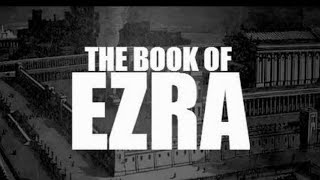 THE BOOK OF
EZRA